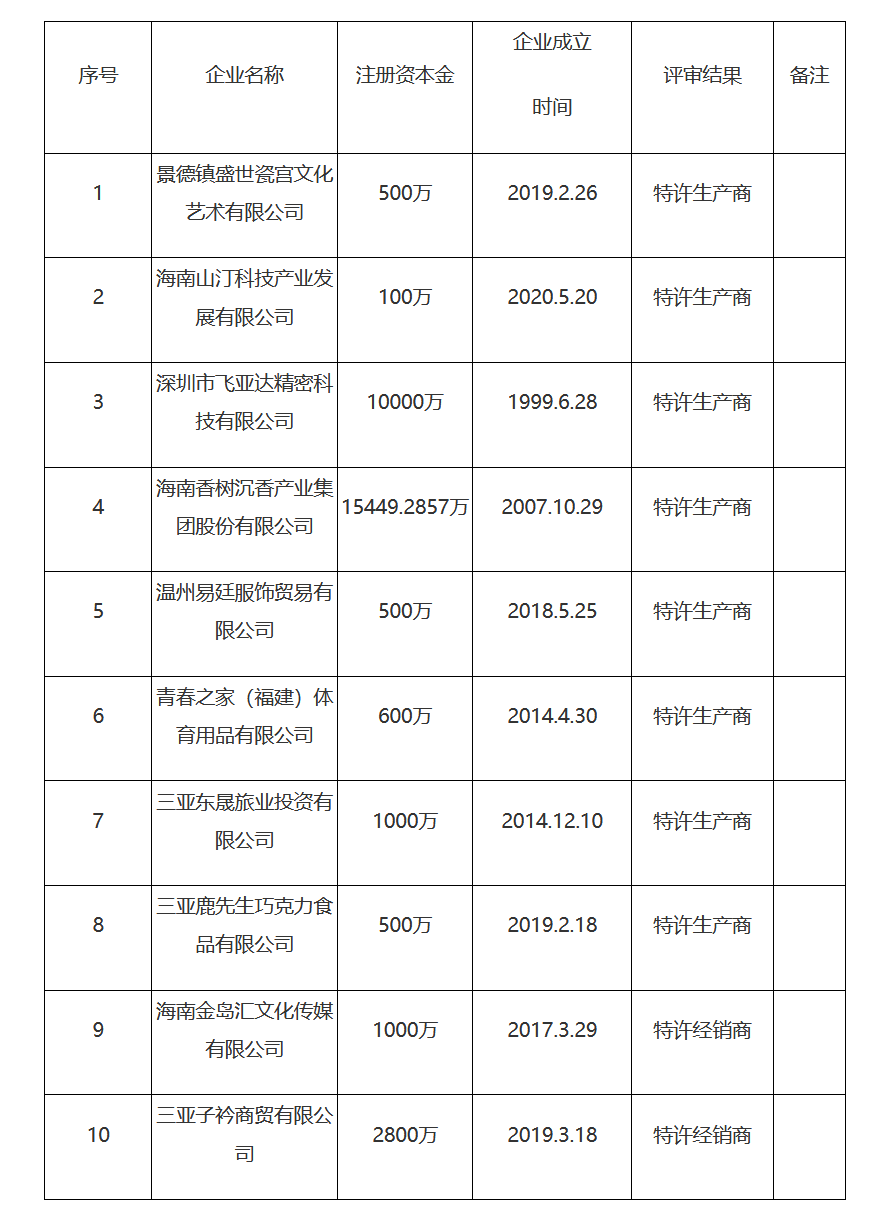 | 序号 | 企业名称 | 注册资本金 | 企业成立时间 | 评审结果 | 备注 |
|---|---|---|---|---|---|
| 1 | 景德镇盛世瓷宫文化艺术有限公司 | 500万 | 2019.2.26 | 特许生产商 | |
| 2 | 海南山汀科技产业发展有限公司 | 100万 | 2020.5.20 | 特许生产商 | |
| 3 | 深圳市飞亚达精密科技有限公司 | 10000万 | 1999.6.28 | 特许生产商 | |
| 4 | 海南香树沉香产业集团股份有限公司 | 15449.2857万 | 2007.10.29 | 特许生产商 | |
| 5 | 温州易廷服饰贸易有限公司 | 500万 | 2018.5.25 | 特许生产商 | |
| 6 | 青春之家（福建）体育用品有限公司 | 600万 | 2014.4.30 | 特许生产商 | |
| 7 | 三亚东晟旅业投资有限公司 | 1000万 | 2014.12.10 | 特许生产商 | |
| 8 | 三亚鹿先生巧克力食品有限公司 | 500万 | 2019.2.18 | 特许生产商 | |
| 9 | 海南金岛汇文化传媒有限公司 | 1000万 | 2017.3.29 | 特许经销商 | |
| 10 | 三亚子衿商贸有限公司 | 2800万 | 2019.3.18 | 特许经销商 | |